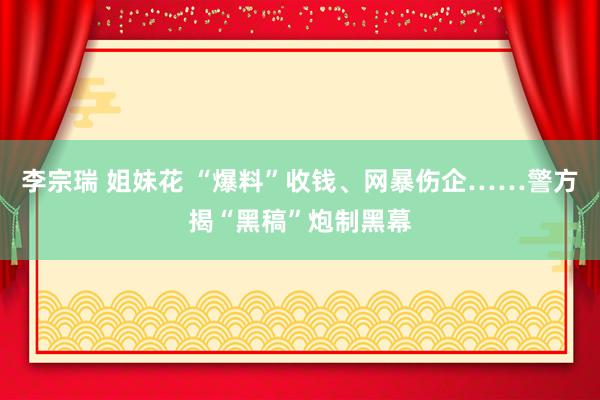 李宗瑞 姐妹花 “爆料”收钱、网暴伤企……警方揭“黑稿”炮制黑幕